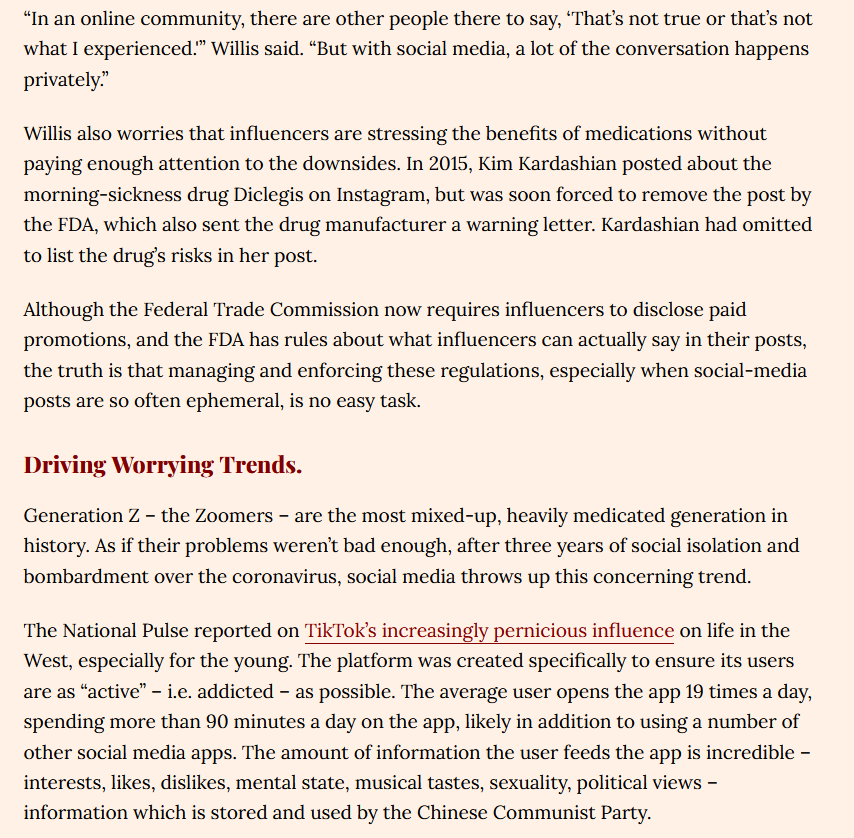 “In an online community, there are other people there to say, ‘That’s not true or that’s not what I experienced.’” Willis said. “But with social media, a lot of the conversation happens privately.”

Willis also worries that influencers are stressing the benefits of medications without paying enough attention to the downsides. In 2015, Kim Kardashian posted about the morning-sickness drug Diclegis on Instagram, but was soon forced to remove the post by the FDA, which also sent the drug manufacturer a warning letter. Kardashian had omitted to list the drug’s risks in her post.

Although the Federal Trade Commission now requires influencers to disclose paid promotions, and the FDA has rules about what influencers can actually say in their posts, the truth is that managing and enforcing these regulations, especially when social-media posts are so often ephemeral, is no easy task.

Driving Worrying Trends.

Generation Z – the Zoomers – are the most mixed-up, heavily medicated generation in history. As if their problems weren’t bad enough, after three years of social isolation and bombardment over the coronavirus, social media throws up this concerning trend.

The National Pulse reported on TikTok’s increasingly pernicious influence on life in the West, especially for the young. The platform was created specifically to ensure its users are as “active” – i.e. addicted – as possible. The average user opens the app 19 times a day, spending more than 90 minutes a day on the app, likely in addition to using a number of other social media apps. The amount of information the user feeds the app is incredible – interests, likes, dislikes, mental state, musical tastes, sexuality, political views – information which is stored and used by the Chinese Communist Party.